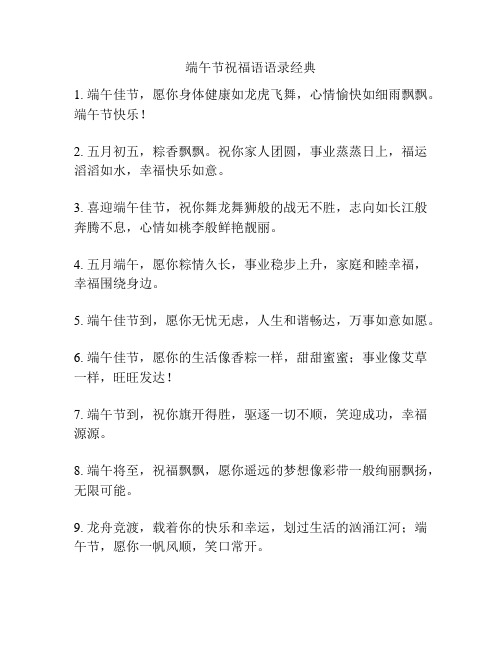 端午节祝福语语录经典

1. 端午佳节，愿你身体健康如龙虎飞舞，心情愉快如细雨飘飘。端午节快乐！

2. 五月初五，粽香飘飘。祝你家人团圆，事业蒸蒸日上，福运滔滔如水，幸福快乐如意。

3. 喜迎端午佳节，祝你舞龙舞狮般的战无不胜，志向如长江般奔腾不息，心情如桃李般鲜艳靓丽。

4. 五月端午，愿你粽情久长，事业稳步上升，家庭和睦幸福，幸福围绕身边。

5. 端午佳节到，愿你无忧无虑，人生和谐畅达，万事如意如愿。

6. 端午佳节，愿你的生活像香粽一样，甜甜蜜蜜；事业像艾草一样，旺旺发达！

7. 端午节到，祝你旗开得胜，驱逐一切不顺，笑迎成功，幸福源源。

8. 端午将至，祝福飘飘，愿你遥远的梦想像彩带一般绚丽飘扬，无限可能。

9. 龙舟竞渡，载着你的快乐和幸运，划过生活的汹涌江河；端午节，愿你一帆风顺，笑口常开。